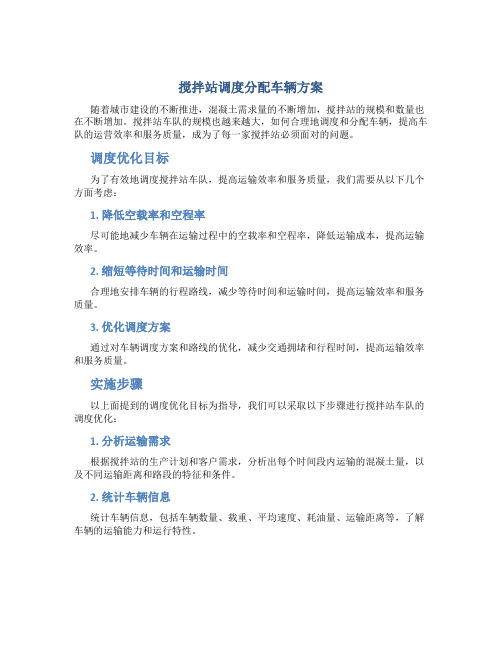 搅拌站调度分配车辆方案

随着城市建设的不断推进，混凝土需求量的不断增加，搅拌站的规模和数量也在不断增加。搅拌站车队的规模也越来越大，如何合理地调度和分配车辆，提高车队的运营效率和服务质量，成为了每一家搅拌站必须面对的问题。

调度优化目标

为了有效地调度搅拌站车队，提高运输效率和服务质量，我们需要从以下几个方面考虑：

1. 降低空载率和空程率

尽可能地减少车辆在运输过程中的空载率和空程率，降低运输成本，提高运输效率。

2. 缩短等待时间和运输时间

合理地安排车辆的行程路线，减少等待时间和运输时间，提高运输效率和服务质量。

3. 优化调度方案

通过对车辆调度方案和路线的优化，减少交通拥堵和行程时间，提高运输效率和服务质量。

实施步骤

以上面提到的调度优化目标为指导，我们可以采取以下步骤进行搅拌站车队的调度优化：

1. 分析运输需求

根据搅拌站的生产计划和客户需求，分析出每个时间段内运输的混凝土量，以及不同运输距离和路段的特征和条件。

2. 统计车辆信息

统计车辆信息，包括车辆数量、载重、平均速度、耗油量、运输距离等，了解车辆的运输能力和运行特性。